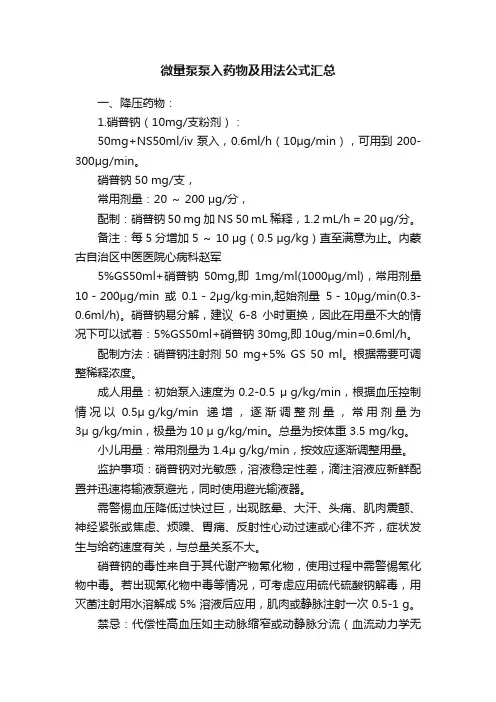 微量泵泵入药物及用法公式汇总

一、降压药物：

1.硝普钠（10mg/支粉剂）：

50mg+NS50ml/iv 泵入，0.6ml/h（10μg/min），可用到 200-300μg/min。

硝普钠 50 mg/支，

常用剂量：20 ～ 200 μg/分，

配制：硝普钠 50 mg 加 NS 50 mL 稀释，1.2 mL/h = 20 μg/分。

备注：每 5 分增加 5 ～ 10 μg（0.5 μg/kg）直至满意为止。内蒙古自治区中医医院心病科赵军

5%GS50ml+硝普钠 50mg,即 1mg/ml(1000μg/ml)，常用剂量 10 - 200μg/min 或 0.1 - 2μg/kg·min,起始剂量 5 - 10μg/min(0.3-0.6ml/h)。硝普钠易分解，建议 6-8 小时更换，因此在用量不大的情况下可以试着：5%GS50ml+硝普钠 30mg,即 10ug/min=0.6ml/h。

配制方法：硝普钠注射剂 50 mg+5% GS 50 ml。根据需要可调整稀释浓度。

成人用量：初始泵入速度为 0.2-0.5 μ g/kg/min，根据血压控制情况以 0.5μ g/kg/min 递增，逐渐调整剂量，常用剂量为 3μ g/kg/min，极量为 10 μ g/kg/min。总量为按体重 3.5 mg/kg。

小儿用量：常用剂量为 1.4μ g/kg/min，按效应逐渐调整用量。

监护事项：硝普钠对光敏感，溶液稳定性差，滴注溶液应新鲜配置并迅速将输液泵避光，同时使用避光输液器。

需警惕血压降低过快过巨，出现眩晕、大汗、头痛、肌肉震颤、神经紧张或焦虑、烦躁、胃痛、反射性心动过速或心律不齐，症状发生与给药速度有关，与总量关系不大。

硝普钠的毒性来自于其代谢产物氰化物，使用过程中需警惕氰化物中毒。若出现氰化物中毒等情况，可考虑应用硫代硫酸钠解毒，用灭菌注射用水溶解成 5% 溶液后应用，肌肉或静脉注射一次 0.5-1 g。

禁忌：代偿性高血压如主动脉缩窄或动静脉分流（血流动力学无